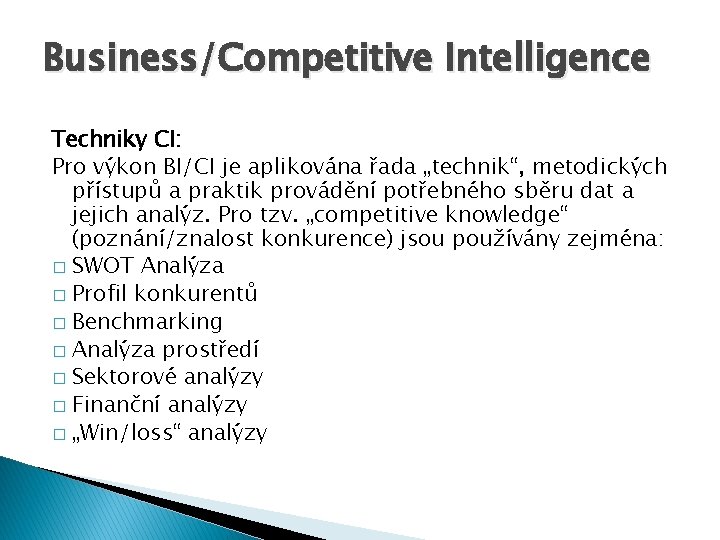 Business/Competitive Intelligence

Techniky CI:
Pro výkon BI/CI je aplikována řada „technik“, metodických přístupů a praktik provádění potřebného sběru dat a jejich analýz. Pro tzv. „competitive knowledge“ (poznání/znalost konkurence) jsou používány zejména:
□ SWOT Analýza
□ Profil konkurentů
□ Benchmarking
□ Analýza prostředí
□ Sektorové analýzy
□ Finanční analýzy
□ „Win/loss“ analýzy